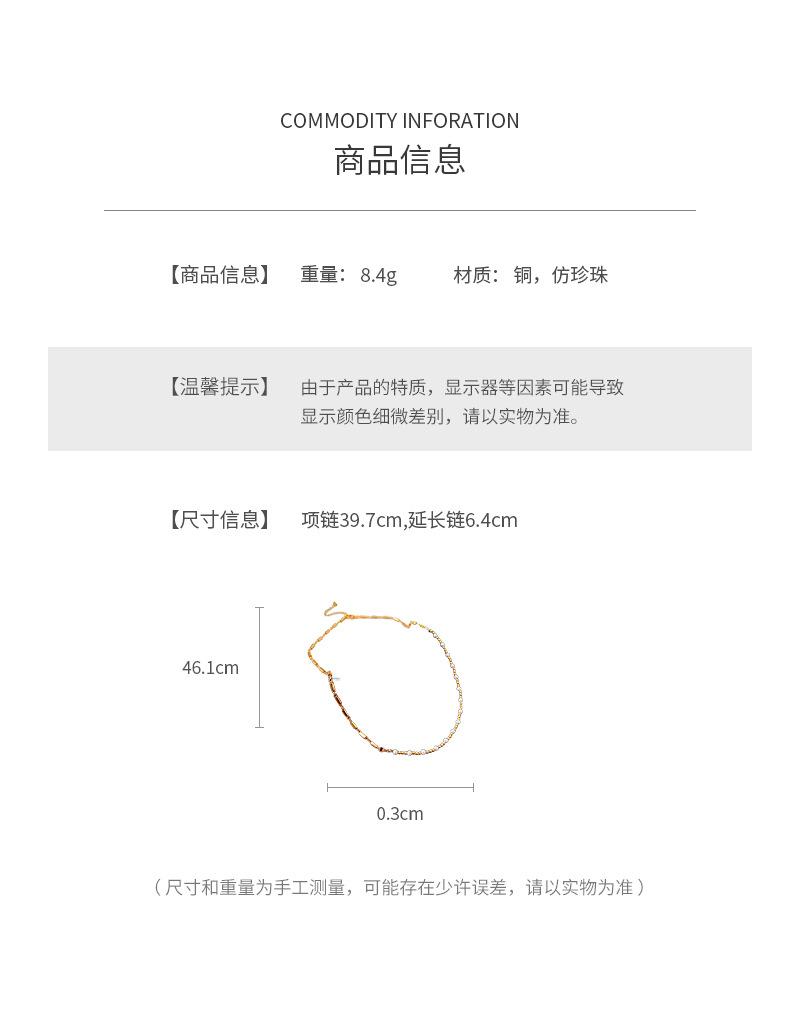 COMMODITY INFORATION
商品信息

【商品信息】 重量：8.4g 材质：铜，仿珍珠

【温馨提示】 由于产品的特质，显示器等因素可能导致显示颜色细微差别，请以实物为准。

【尺寸信息】 项链39.7cm,延长链6.4cm

46.1cm

0.3cm

（尺寸和重量为手工测量，可能存在少许误差，请以实物为准）